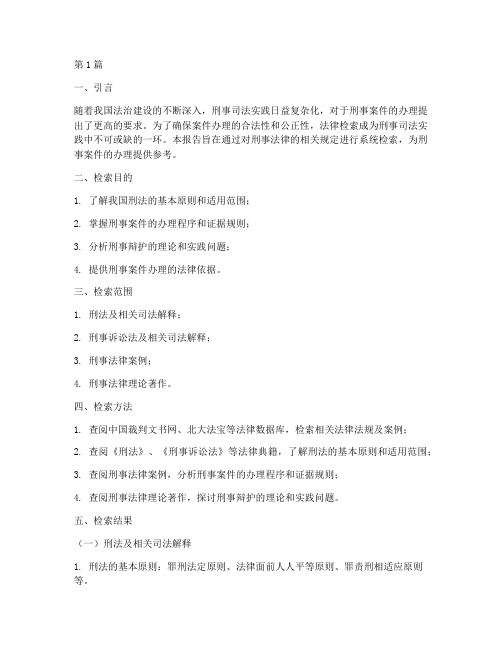 第1篇

一、引言

随着我国法治建设的不断深入，刑事司法实践日益复杂化，对于刑事案件的办理提出了更高的要求。为了确保案件办理的合法性和公正性，法律检索成为刑事司法实践中不可或缺的一环。本报告旨在通过对刑事法律的相关规定进行系统检索，为刑事案件的办理提供参考。

二、检索目的

1. 了解我国刑法的基本原则和适用范围；

2. 掌握刑事案件的办理程序和证据规则；

3. 分析刑事辩护的理论和实践问题；

4. 提供刑事案件办理的法律依据。

三、检索范围

1. 刑法及相关司法解释；

2. 刑事诉讼法及相关司法解释；

3. 刑事法律案例；

4. 刑事法律理论著作。

四、检索方法

1. 查阅中国裁判文书网、北大法宝等法律数据库，检索相关法律法规及案例；

2. 查阅《刑法》、《刑事诉讼法》等法律典籍，了解刑法的基本原则和适用范围；

3. 查阅刑事法律案例，分析刑事案件的办理程序和证据规则；

4. 查阅刑事法律理论著作，探讨刑事辩护的理论和实践问题。

五、检索结果

（一）刑法及相关司法解释

1. 刑法的基本原则：罪刑法定原则、法律面前人人平等原则、罪责刑相适应原则等。